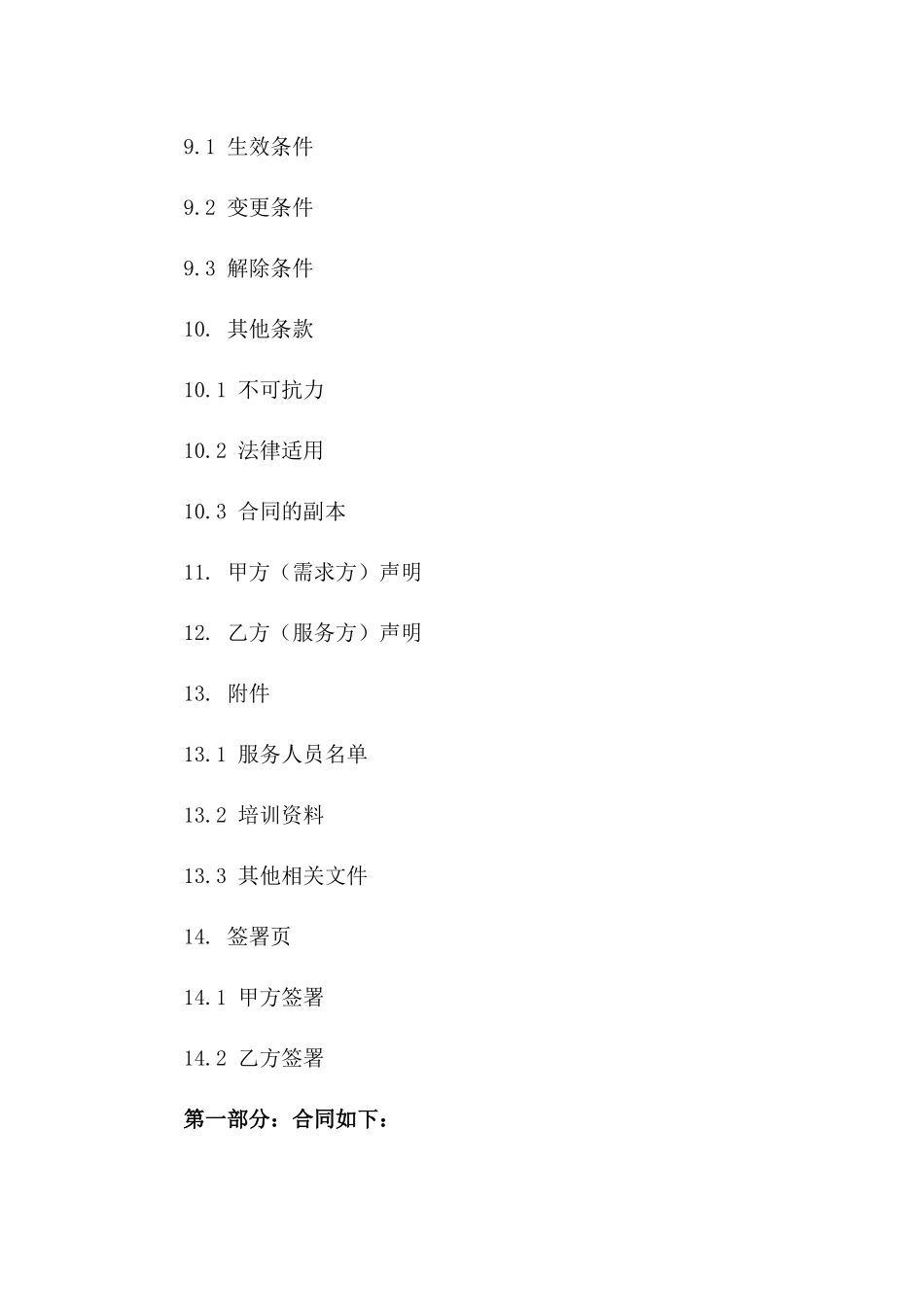 9.1 生效条件

9.2 变更条件

9.3 解除条件

10. 其他条款

10.1 不可抗力

10.2 法律适用

10.3 合同的副本

11. 甲方（需求方）声明

12. 乙方（服务方）声明

13. 附件

13.1 服务人员名单

13.2 培训资料

13.3 其他相关文件

14. 签署页

14.1 甲方签署

14.2 乙方签署

第一部分：合同如下：